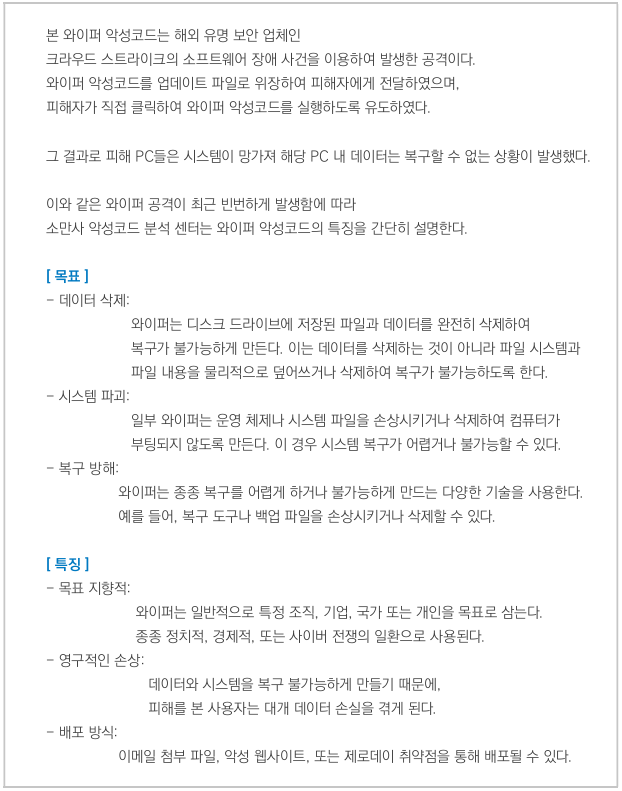 본 와이퍼 악성코드는 해외 유명 보안 업체인
크라우드 스트라이크의 소프트웨어 장애 사건을 이용하여 발생한 공격이다.
와이퍼 악성코드를 업데이트 파일로 위장하여 피해자에게 전달하였으며,
피해자가 직접 클릭하여 와이퍼 악성코드를 실행하도록 유도하였다.

그 결과로 피해 PC들은 시스템이 망가져 해당 PC 내 데이터는 복구할 수 없는 상황이 발생했다.

이와 같은 와이퍼 공격이 최근 빈번하게 발생함에 따라
소만사 악성코드 분석 센터는 와이퍼 악성코드의 특징을 간단히 설명한다.

[ 목표 ]
- 데이터 삭제:
와이퍼는 디스크 드라이브에 저장된 파일과 데이터를 완전히 삭제하여
복구가 불가능하게 만든다. 이는 데이터를 삭제하는 것이 아니라 파일 시스템과
파일 내용을 물리적으로 덮어쓰거나 삭제하여 복구가 불가능하도록 한다.
- 시스템 파괴:
일부 와이퍼는 운영 체제나 시스템 파일을 손상시키거나 삭제하여 컴퓨터가
부팅되지 않도록 만든다. 이 경우 시스템 복구가 어렵거나 불가능할 수 있다.
- 복구 방해:
와이퍼는 종종 복구를 어렵게 하거나 불가능하게 만드는 다양한 기술을 사용한다.
예를 들어, 복구 도구나 백업 파일을 손상시키거나 삭제할 수 있다.

[ 특징 ]
- 목표 지향적:
와이퍼는 일반적으로 특정 조직, 기업, 국가 또는 개인을 목표로 삼는다.
종종 정치적, 경제적, 또는 사이버 전쟁의 일환으로 사용된다.
- 영구적인 손상:
데이터와 시스템을 복구 불가능하게 만들기 때문에,
피해를 본 사용자는 대개 데이터 손실을 겪게 된다.
- 배포 방식:
이메일 첨부 파일, 악성 웹사이트, 또는 제로데이 취약점을 통해 배포될 수 있다.